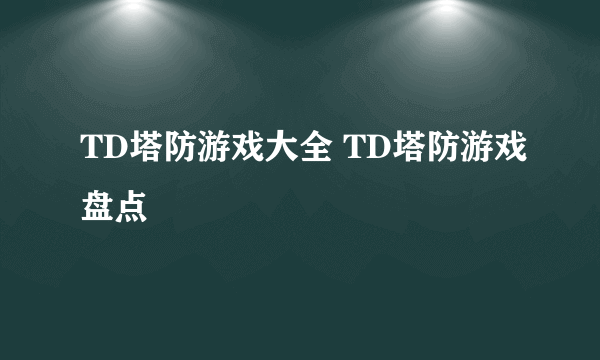 TD塔防游戏大全 TD塔防游戏盘点